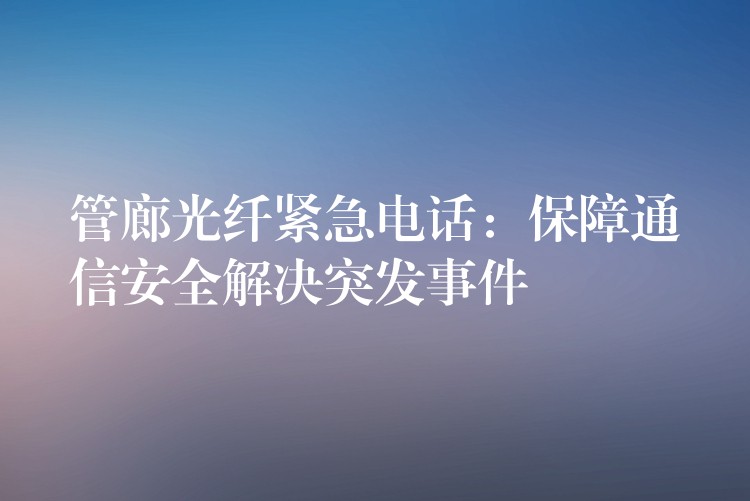 管廊光纤紧急电话：保障通信安全解决突发事件